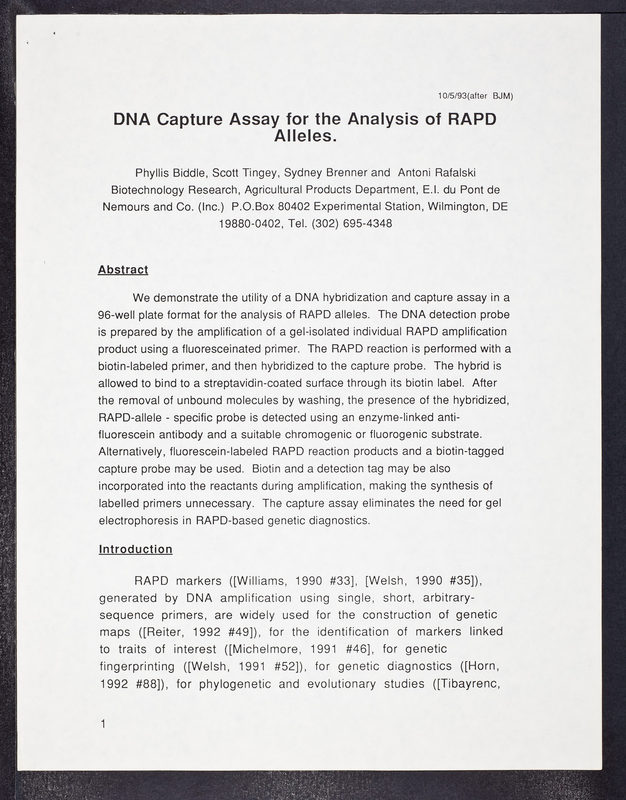 10/5/93(after BJM)

DNA Capture Assay for the Analysis of RAPD Alleles.

Phyllis Biddle, Scott Tingey, Sydney Brenner and Antoni Rafalski
Biotechnology Research, Agricultural Products Department, E.I. du Pont de Nemours and Co. (Inc.) P.O.Box 80402 Experimental Station, Wilmington, DE 19880-0402, Tel. (302) 695-4348

Abstract

We demonstrate the utility of a DNA hybridization and capture assay in a 96-well plate format for the analysis of RAPD alleles. The DNA detection probe is prepared by the amplification of a gel-isolated individual RAPD amplification product using a fluoresceinated primer. The RAPD reaction is performed with a biotin-labeled primer, and then hybridized to the capture probe. The hybrid is allowed to bind to a streptavidin-coated surface through its biotin label. After the removal of unbound molecules by washing, the presence of the hybridized, RAPD-allele - specific probe is detected using an enzyme-linked anti-fluorescein antibody and a suitable chromogenic or fluorogenic substrate. Alternatively, fluorescein-labeled RAPD reaction products and a biotin-tagged capture probe may be used. Biotin and a detection tag may be also incorporated into the reactants during amplification, making the synthesis of labelled primers unnecessary. The capture assay eliminates the need for gel electrophoresis in RAPD-based genetic diagnostics.

Introduction

RAPD markers ([Williams, 1990 #33], [Welsh, 1990 #35]), generated by DNA amplification using single, short, arbitrary-sequence primers, are widely used for the construction of genetic maps ([Reiter, 1992 #49]), for the identification of markers linked to traits of interest ([Michelmore, 1991 #46], for genetic fingerprinting ([Welsh, 1991 #52]), for genetic diagnostics ([Horn, 1992 #88]), for phylogenetic and evolutionary studies ([Tibayrenc,

1